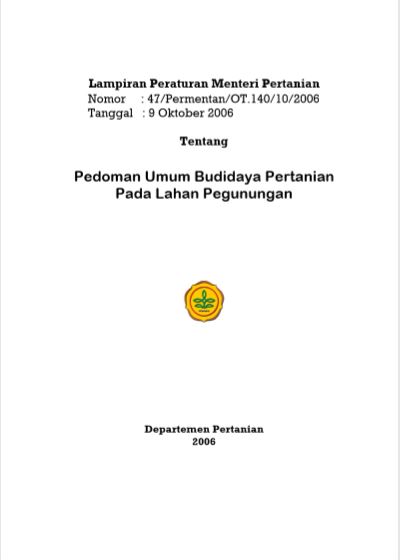 Lampiran Peraturan Menteri Pertanian
Nomor : 47/Permentan/OT.140/10/2006
Tanggal : 9 Oktober 2006

Tentang

Pedoman Umum Budidaya Pertanian Pada Lahan Pegunungan

Departemen Pertanian
2006